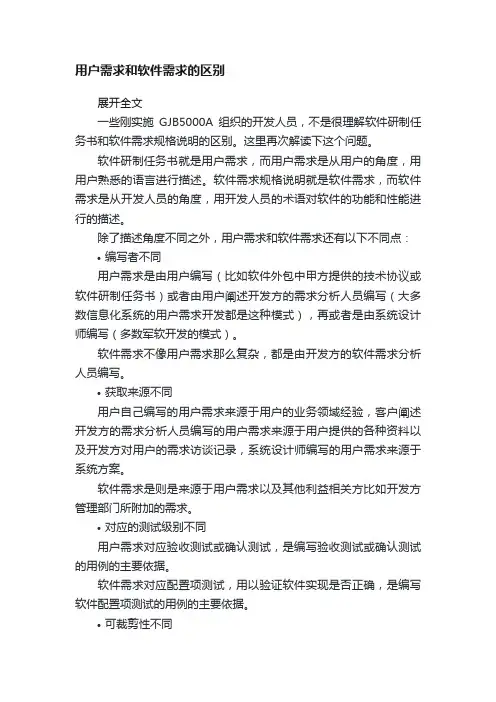 用户需求和软件需求的区别

展开全文

一些刚实施 GJB5000A 组织的开发人员，不是很理解软件研制任务书和软件需求规格说明的区别。这里再次解读下这个问题。

软件研制任务书就是用户需求，而用户需求是从用户的角度，用用户熟悉的语言进行描述。软件需求规格说明就是软件需求，而软件需求是从开发人员的角度，用开发人员的术语对软件的功能和性能进行的描述。

除了描述角度不同之外，用户需求和软件需求还有以下不同点：

• 编写者不同

用户需求是由用户编写（比如软件外包中甲方提供的技术协议或软件研制任务书）或者由用户阐述开发方的需求分析人员编写（大多数信息化系统的用户需求开发都是这种模式），再或者是由系统设计师编写（多数军软开发的模式）。

软件需求不像用户需求那么复杂，都是由开发方的软件需求分析人员编写。

• 获取来源不同

用户自己编写的用户需求来源于用户的业务领域经验，客户阐述开发方的需求分析人员编写的用户需求来源于用户提供的各种资料以及开发方对用户的需求访谈记录，系统设计师编写的用户需求来源于系统方案。

软件需求是则是来源于用户需求以及其他利益相关方比如开发方管理部门所附加的需求。

• 对应的测试级别不同

用户需求对应验收测试或确认测试，是编写验收测试或确认测试的用例的主要依据。

软件需求对应配置项测试，用以验证软件实现是否正确，是编写软件配置项测试的用例的主要依据。

• 可裁剪性不同